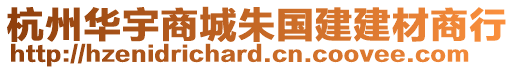 杭州华宇商城朱国建建材商行
http://hzenidrichard.cn.coovee.com